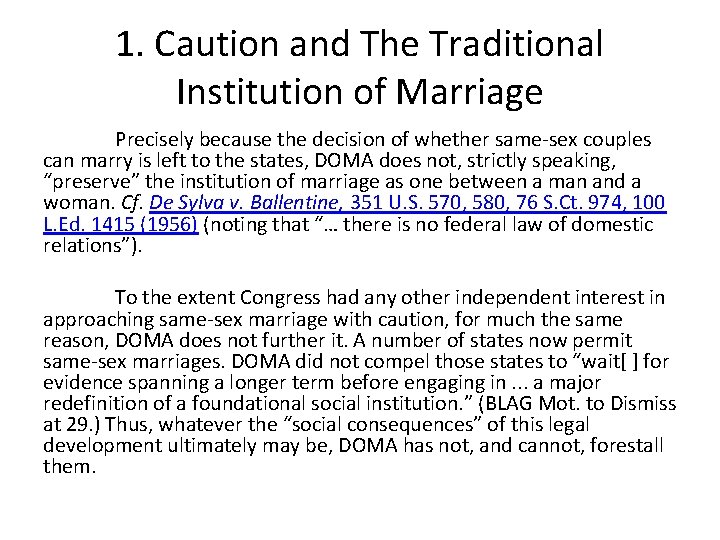 1. Caution and The Traditional Institution of Marriage

Precisely because the decision of whether same-sex couples can marry is left to the states, DOMA does not, strictly speaking, “preserve” the institution of marriage as one between a man and a woman. Cf. De Sylva v. Ballentine, 351 U.S. 570, 580, 76 S.Ct. 974, 100 L.Ed. 1415 (1956) (noting that “… there is no federal law of domestic relations”).

To the extent Congress had any other independent interest in approaching same-sex marriage with caution, for much the same reason, DOMA does not further it. A number of states now permit same-sex marriages. DOMA did not compel those states to “wait[ ] for evidence spanning a longer term before engaging in ... a major redefinition of a foundational social institution.” (BLAG Mot. to Dismiss at 29.) Thus, whatever the “social consequences” of this legal development ultimately may be, DOMA has not, and cannot, forestall them.